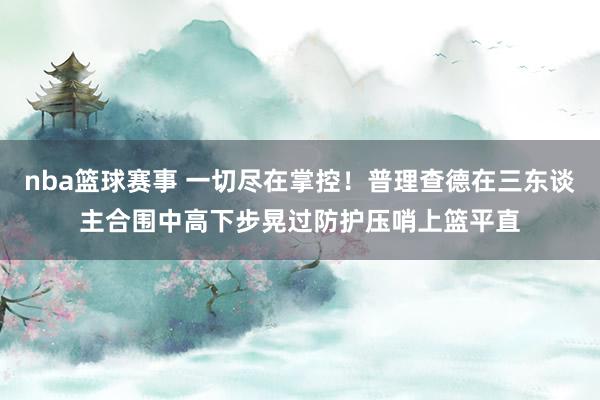 nba篮球赛事 一切尽在掌控！普理查德在三东谈主合围中高下步晃过防护压哨上篮平直